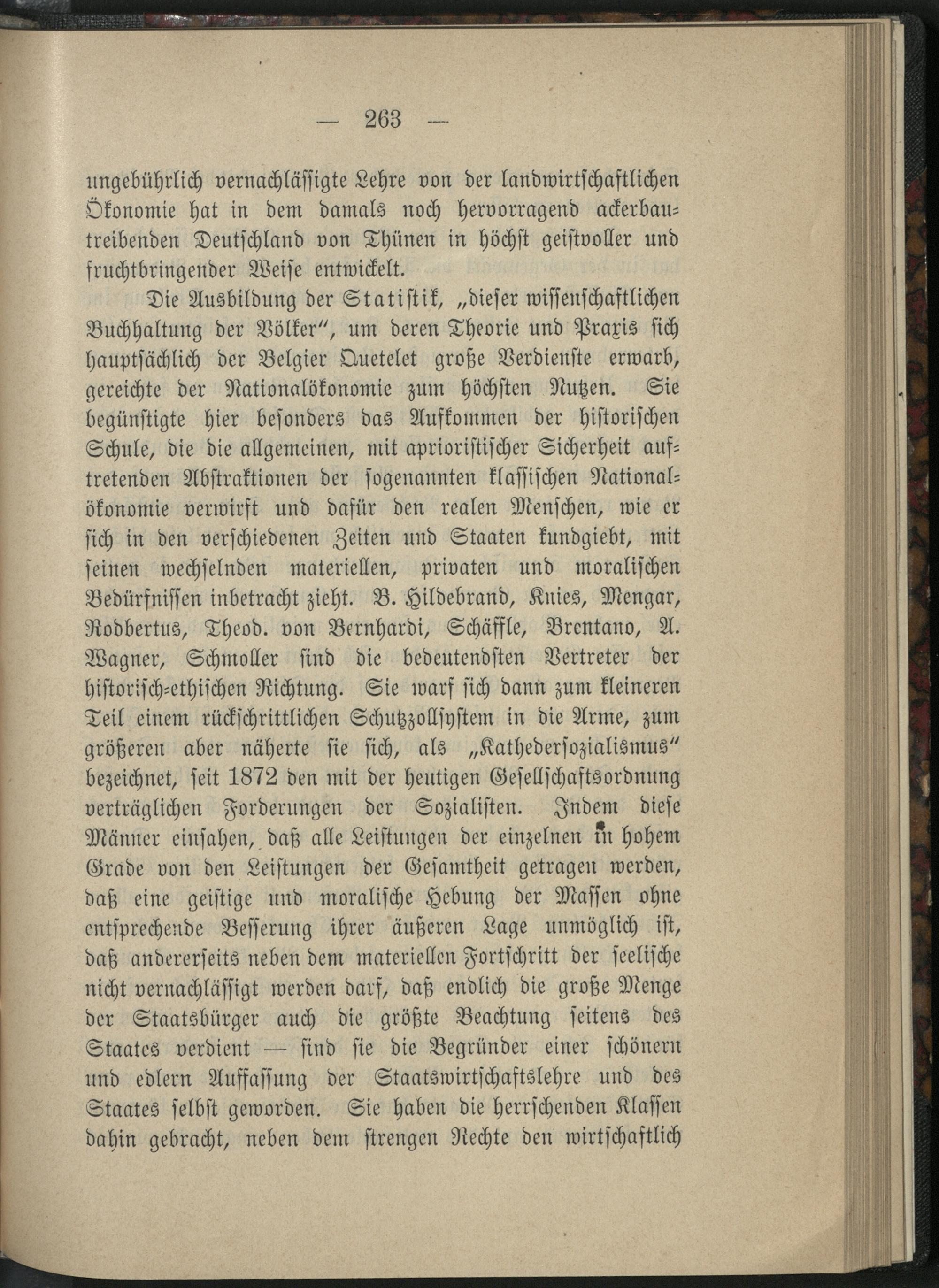 — 263 —

ungebührlich vernachlässigte Lehre von der landwirtschaftlichen Ökonomie hat in dem damals noch hervorragend ackerbautreibenden Deutschland von Thünen in höchst geistvoller und fruchtbringender Weise entwickelt.

Die Ausbildung der Statistik, „dieser wissenschaftlichen Buchhaltung der Völker", um deren Theorie und Praxis sich hauptsächlich der Belgier Quetelet große Verdienste erwarb, gereichte der Nationalökonomie zum höchsten Nutzen. Sie begünstigte hier besonders das Aufkommen der historischen Schule, die die allgemeinen, mit aprioristischer Sicherheit auftretenden Abstraktionen der sogenannten klassischen Nationalökonomie verwirft und dafür den realen Menschen, wie er sich in den verschiedenen Zeiten und Staaten kundgiebt, mit seinen wechselnden materiellen, privaten und moralischen Bedürfnissen inbetracht zieht. B. Hildebrand, Knies, Mengar, Rodbertus, Theod. von Bernhardi, Schäffle, Brentano, A. Wagner, Schmoller sind die bedeutendsten Vertreter der historisch-ethischen Richtung. Sie warf sich dann zum kleineren Teil einem rückschrittlichen Schutzzollsystem in die Arme, zum größeren aber näherte sie sich, als „Kathedersozialismus" bezeichnet, seit 1872 den mit der heutigen Gesellschaftsordnung verträglichen Forderungen der Sozialisten. Indem diese Männer einsahen, daß alle Leistungen der einzelnen in hohem Grade von den Leistungen der Gesamtheit getragen werden, daß eine geistige und moralische Hebung der Massen ohne entsprechende Besserung ihrer äußeren Lage unmöglich ist, daß andererseits neben dem materiellen Fortschritt der seelische nicht vernachlässigt werden darf, daß endlich die große Menge der Staatsbürger auch die größte Beachtung seitens des Staates verdient — sind sie die Begründer einer schönern und edlern Auffassung der Staatswirtschaftslehre und des Staates selbst geworden. Sie haben die herrschenden Klassen dahin gebracht, neben dem strengen Rechte den wirtschaftlich